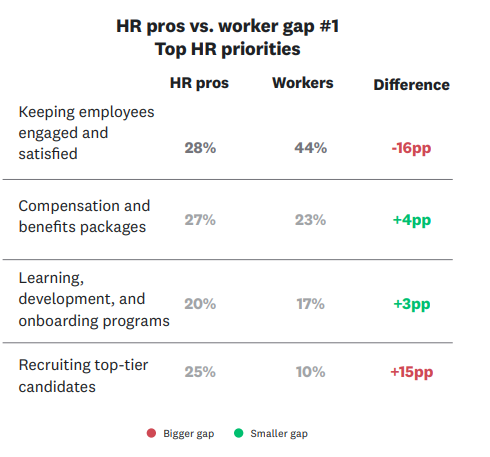 HR pros vs. worker gap #1
Top HR priorities

| | HR pros | Workers | Difference |
|---|---|---|---|
| Keeping employees engaged and satisfied | 28% | 44% | -16pp |
| Compensation and benefits packages | 27% | 23% | +4pp |
| Learning, development, and onboarding programs | 20% | 17% | +3pp |
| Recruiting top-tier candidates | 25% | 10% | +15pp |

Bigger gap Smaller gap